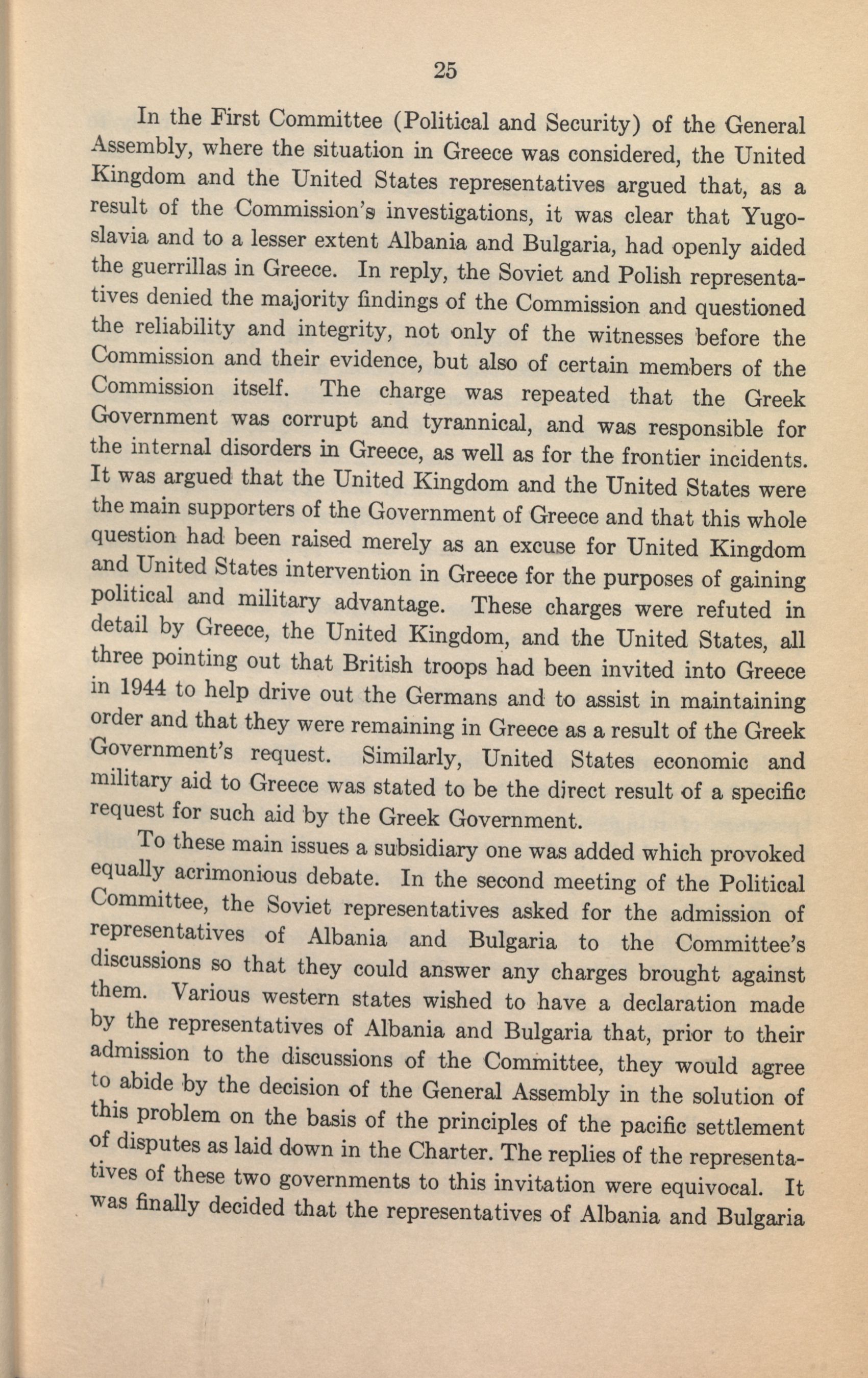 25

In the First Committee (Political and Security) of the General Assembly, where the situation in Greece was considered, the United Kingdom and the United States representatives argued that, as a result of the Commission's investigations, it was clear that Yugoslavia and to a lesser extent Albania and Bulgaria, had openly aided the guerrillas in Greece. In reply, the Soviet and Polish representatives denied the majority findings of the Commission and questioned the reliability and integrity, not only of the witnesses before the Commission and their evidence, but also of certain members of the Commission itself. The charge was repeated that the Greek Government was corrupt and tyrannical, and was responsible for the internal disorders in Greece, as well as for the frontier incidents. It was argued that the United Kingdom and the United States were the main supporters of the Government of Greece and that this whole question had been raised merely as an excuse for United Kingdom and United States intervention in Greece for the purposes of gaining political and military advantage. These charges were refuted in detail by Greece, the United Kingdom, and the United States, all three pointing out that British troops had been invited into Greece in 1944 to help drive out the Germans and to assist in maintaining order and that they were remaining in Greece as a result of the Greek Government's request. Similarly, United States economic and military aid to Greece was stated to be the direct result of a specific request for such aid by the Greek Government.

To these main issues a subsidiary one was added which provoked equally acrimonious debate. In the second meeting of the Political Committee, the Soviet representatives asked for the admission of representatives of Albania and Bulgaria to the Committee's discussions so that they could answer any charges brought against them. Various western states wished to have a declaration made by the representatives of Albania and Bulgaria that, prior to their admission to the discussions of the Committee, they would agree to abide by the decision of the General Assembly in the solution of this problem on the basis of the principles of the pacific settlement of disputes as laid down in the Charter. The replies of the representatives of these two governments to this invitation were equivocal. It was finally decided that the representatives of Albania and Bulgaria